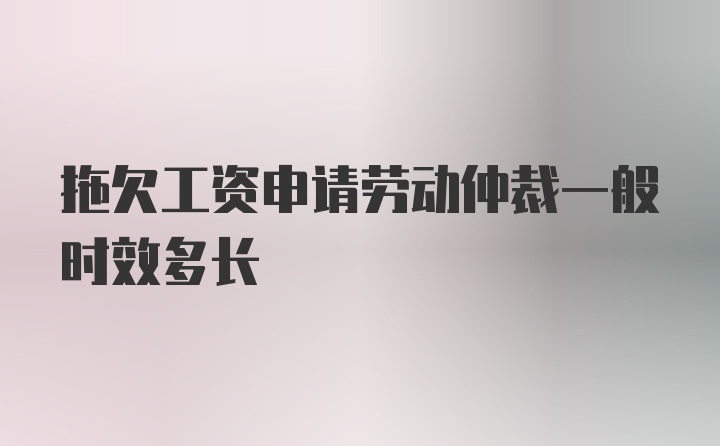 拖欠工资申请劳动仲裁一般时效多长